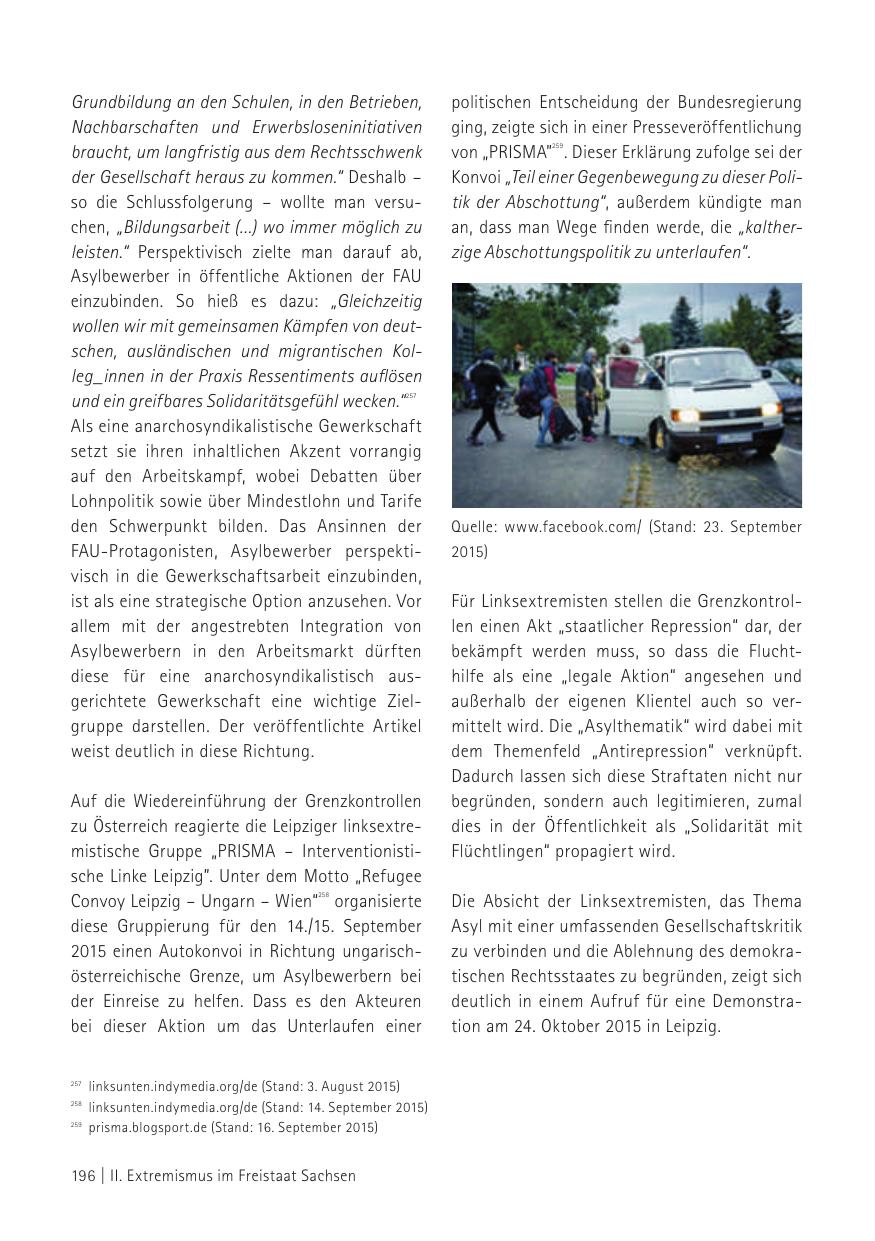 Grundbildung an den Schulen, in den Betrieben, Nachbarschaften und Erwerbsloseninitiativen braucht, um langfristig aus dem Rechtsschwenk der Gesellschaft heraus zu kommen." Deshalb – so die Schlussfolgerung – wollte man versuchen, „Bildungsarbeit (...) wo immer möglich zu leisten." Perspektivisch zielte man darauf ab, Asylbewerber in öffentliche Aktionen der FAU einzubinden. So hieß es dazu: „Gleichzeitig wollen wir mit gemeinsamen Kämpfen von deutschen, ausländischen und migrantischen Kolleg_innen in der Praxis Ressentiments auflösen und ein greifbares Solidaritätsgefühl wecken."$^{257}$ Als eine anarchosyndikalistische Gewerkschaft setzt sie ihren inhaltlichen Akzent vorrangig auf den Arbeitskampf, wobei Debatten über Lohnpolitik sowie über Mindestlohn und Tarife den Schwerpunkt bilden. Das Ansinnen der FAU-Protagonisten, Asylbewerber perspektivisch in die Gewerkschaftsarbeit einzubinden, ist als eine strategische Option anzusehen. Vor allem mit der angestrebten Integration von Asylbewerbern in den Arbeitsmarkt dürften diese für eine anarchosyndikalistisch ausgerichtete Gewerkschaft eine wichtige Zielgruppe darstellen. Der veröffentlichte Artikel weist deutlich in diese Richtung.

Auf die Wiedereinführung der Grenzkontrollen zu Österreich reagierte die Leipziger linksextremistische Gruppe „PRISMA – Interventionistische Linke Leipzig". Unter dem Motto „Refugee Convoy Leipzig – Ungarn – Wien"$^{258}$ organisierte diese Gruppierung für den 14./15. September 2015 einen Autokonvoi in Richtung ungarisch-österreichische Grenze, um Asylbewerbern bei der Einreise zu helfen. Dass es den Akteuren bei dieser Aktion um das Unterlaufen einer politischen Entscheidung der Bundesregierung ging, zeigte sich in einer Presseveröffentlichung von „PRISMA"$^{259}$. Dieser Erklärung zufolge sei der Konvoi „Teil einer Gegenbewegung zu dieser Politik der Abschottung", außerdem kündigte man an, dass man Wege finden werde, die „kaltherzige Abschottungspolitik zu unterlaufen".

Quelle: www.facebook.com/ (Stand: 23. September 2015)

Für Linksextremisten stellen die Grenzkontrollen einen Akt „staatlicher Repression" dar, der bekämpft werden muss, so dass die Fluchthilfe als eine „legale Aktion" angesehen und außerhalb der eigenen Klientel auch so vermittelt wird. Die „Asylthematik" wird dabei mit dem Themenfeld „Antirepression" verknüpft. Dadurch lassen sich diese Straftaten nicht nur begründen, sondern auch legitimieren, zumal dies in der Öffentlichkeit als „Solidarität mit Flüchtlingen" propagiert wird.

Die Absicht der Linksextremisten, das Thema Asyl mit einer umfassenden Gesellschaftskritik zu verbinden und die Ablehnung des demokratischen Rechtsstaates zu begründen, zeigt sich deutlich in einem Aufruf für eine Demonstration am 24. Oktober 2015 in Leipzig.

$^{257}$ linksunten.indymedia.org/de (Stand: 3. August 2015)
$^{258}$ linksunten.indymedia.org/de (Stand: 14. September 2015)
$^{259}$ prisma.blogsport.de (Stand: 16. September 2015)

196 | II. Extremismus im Freistaat Sachsen